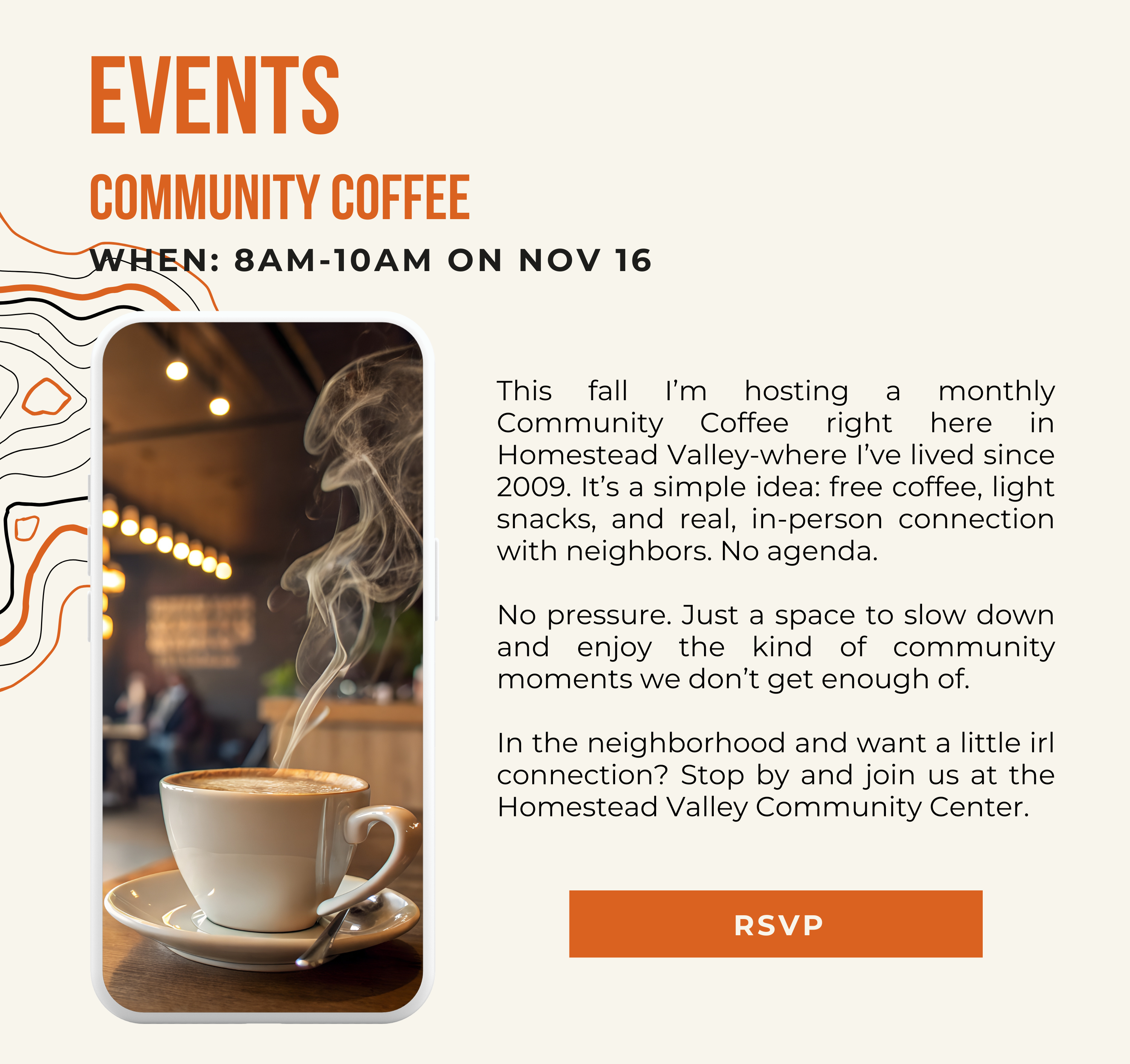 EVENTS

COMMUNITY COFFEE

WHEN: 8AM-10AM ON NOV 16

This fall I'm hosting a monthly Community Coffee right here in Homestead Valley-where I've lived since 2009. It's a simple idea: free coffee, light snacks, and real, in-person connection with neighbors. No agenda.

No pressure. Just a space to slow down and enjoy the kind of community moments we don't get enough of.

In the neighborhood and want a little irl connection? Stop by and join us at the Homestead Valley Community Center.

RSVP